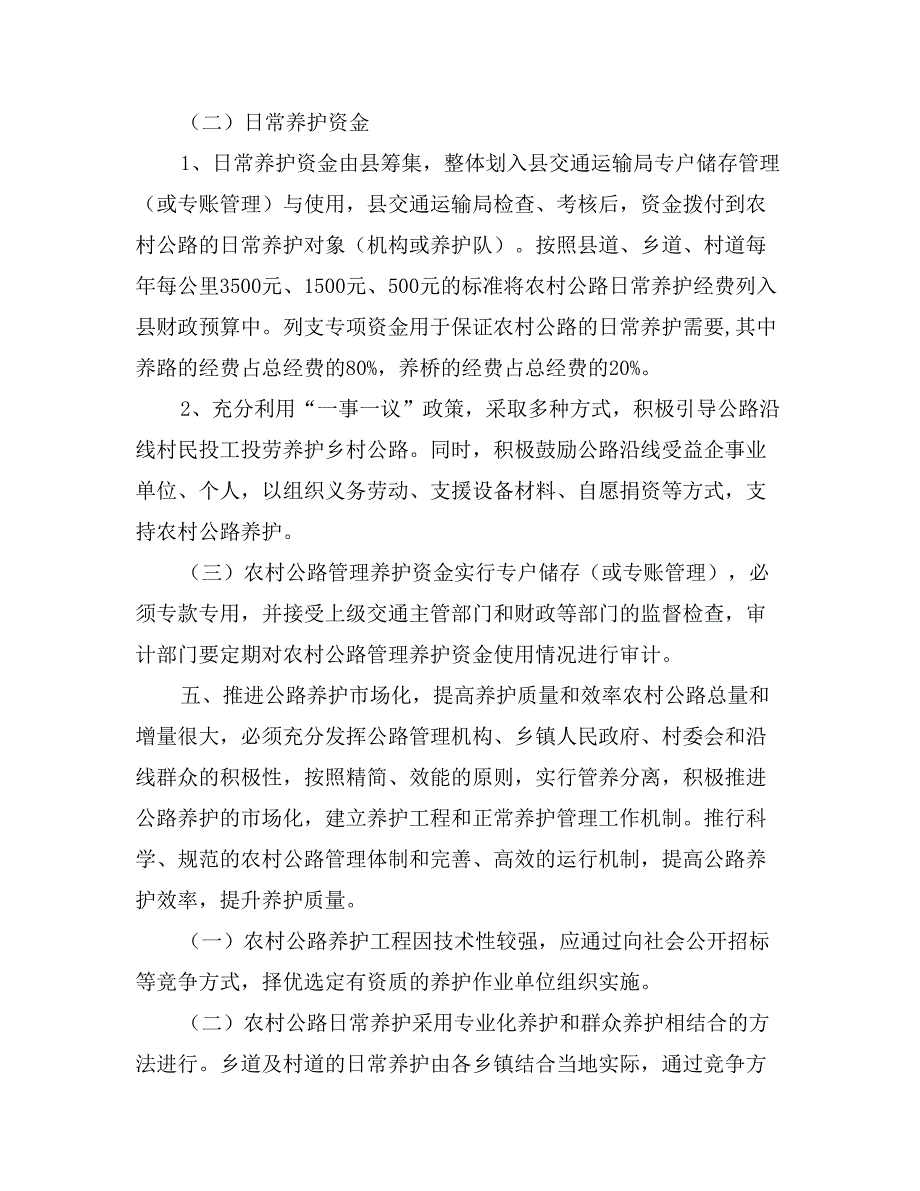 （二）日常养护资金

1、日常养护资金由县筹集，整体划入县交通运输局专户储存管理（或专账管理）与使用，县交通运输局检查、考核后，资金拨付到农村公路的日常养护对象（机构或养护队）。按照县道、乡道、村道每年每公里3500元、1500元、500元的标准将农村公路日常养护经费列入县财政预算中。列支专项资金用于保证农村公路的日常养护需要,其中养路的经费占总经费的80%，养桥的经费占总经费的20%。

2、充分利用“一事一议”政策，采取多种方式，积极引导公路沿线村民投工投劳养护乡村公路。同时，积极鼓励公路沿线受益企事业单位、个人，以组织义务劳动、支援设备材料、自愿捐资等方式，支持农村公路养护。

（三）农村公路管理养护资金实行专户储存（或专账管理），必须专款专用，并接受上级交通主管部门和财政等部门的监督检查，审计部门要定期对农村公路管理养护资金使用情况进行审计。

五、推进公路养护市场化，提高养护质量和效率农村公路总量和增量很大，必须充分发挥公路管理机构、乡镇人民政府、村委会和沿线群众的积极性，按照精简、效能的原则，实行管养分离，积极推进公路养护的市场化，建立养护工程和正常养护管理工作机制。推行科学、规范的农村公路管理体制和完善、高效的运行机制，提高公路养护效率，提升养护质量。

（一）农村公路养护工程因技术性较强，应通过向社会公开招标等竞争方式，择优选定有资质的养护作业单位组织实施。

（二）农村公路日常养护采用专业化养护和群众养护相结合的方法进行。乡道及村道的日常养护由各乡镇结合当地实际，通过竞争方